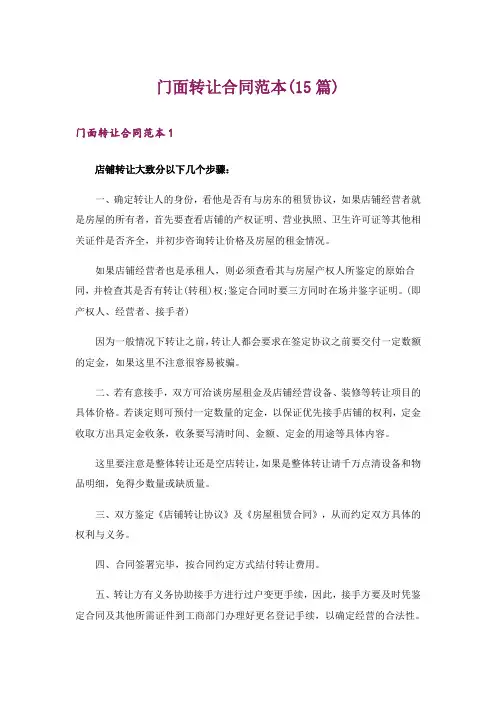 门面转让合同范本(15 篇)

门面转让合同范本 1

店铺转让大致分以下几个步骤:

一、确定转让人的身份,看他是否有与房东的租赁协议,如果店铺经营者就是房屋的所有者,首先要查看店铺的产权证明、营业执照、卫生许可证等其他相关证件是否齐全,并初步咨询转让价格及房屋的租金情况。

如果店铺经营者也是承租人,则必须查看其与房屋产权人所鉴定的原始合同,并检查其是否有转让(转租)权;鉴定合同时要三方同时在场并鉴字证明。(即产权人、经营者、接手者)

因为一般情况下转让之前,转让人都会要求在签定协议之前要交付一定数额的定金,如果这里不注意很容易被骗。

二、若有意接手,双方可洽谈房屋租金及店铺经营设备、装修等转让项目的具体价格。若谈定则可预付一定数量的定金,以保证优先接手店铺的权利,定金收取方出具定金收条,收条要写清时间、金额、定金的用途等具体内容。

这里要注意是整体转让还是空店转让,如果是整体转让请千万点清设备和物品明细,免得少数量或缺质量。

三、双方鉴定《店铺转让协议》及《房屋租赁合同》,从而约定双方具体的权利与义务。

四、合同签署完毕,按合同约定方式结付转让费用。

五、转让方有义务协助接手方进行过户变更手续,因此,接手方要及时凭鉴定合同及其他所需证件到工商部门办理好更名登记手续,以确定经营的合法性。